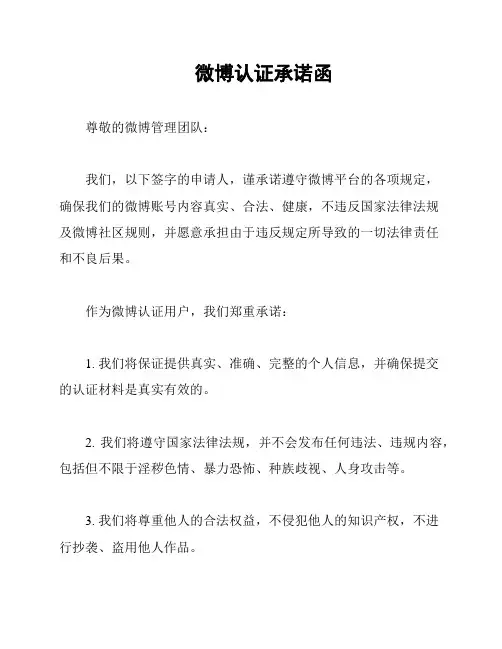 微博认证承诺函

尊敬的微博管理团队：

我们，以下签字的申请人，谨承诺遵守微博平台的各项规定，确保我们的微博账号内容真实、合法、健康，不违反国家法律法规及微博社区规则，并愿意承担由于违反规定所导致的一切法律责任和不良后果。

作为微博认证用户，我们郑重承诺：

1. 我们将保证提供真实、准确、完整的个人信息，并确保提交的认证材料是真实有效的。

2. 我们将遵守国家法律法规，并不会发布任何违法、违规内容，包括但不限于淫秽色情、暴力恐怖、种族歧视、人身攻击等。

3. 我们将尊重他人的合法权益，不侵犯他人的知识产权，不进行抄袭、盗用他人作品。